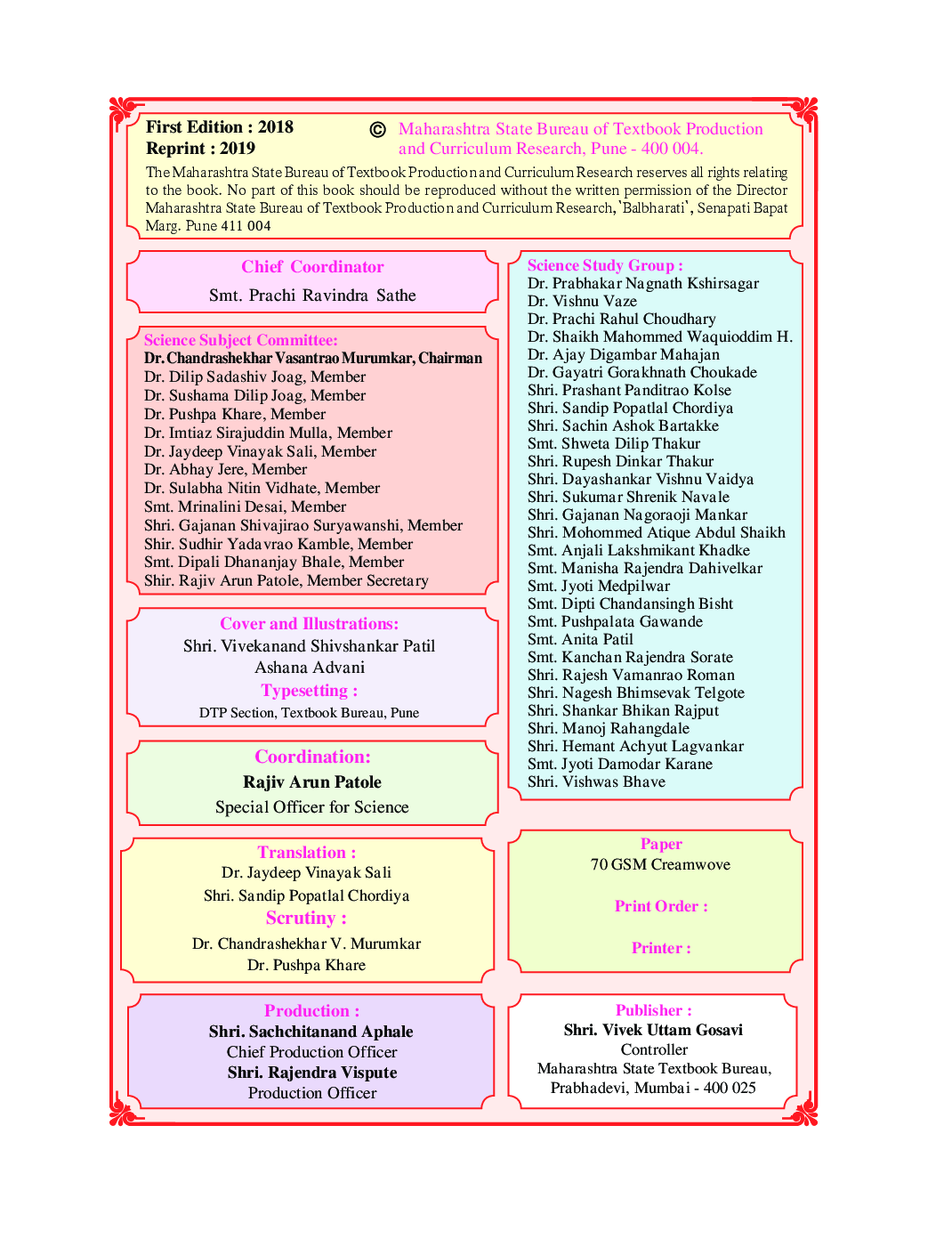 First Edition : 2018
Reprint : 2019

© Maharashtra State Bureau of Textbook Production and Curriculum Research, Pune - 400 004.

The Maharashtra State Bureau of Textbook Production and Curriculum Research reserves all rights relating to the book. No part of this book should be reproduced without the written permission of the Director Maharashtra State Bureau of Textbook Production and Curriculum Research, 'Balbharati', Senapati Bapat Marg. Pune 411 004

Chief Coordinator
Smt. Prachi Ravindra Sathe

Science Subject Committee:
Dr. Chandrashekhar Vasantrao Murumkar, Chairman
Dr. Dilip Sadashiv Joag, Member
Dr. Sushama Dilip Joag, Member
Dr. Pushpa Khare, Member
Dr. Imtiaz Sirajuddin Mulla, Member
Dr. Jaydeep Vinayak Sali, Member
Dr. Abhay Jere, Member
Dr. Sulabha Nitin Vidhate, Member
Smt. Mrinalini Desai, Member
Shri. Gajanan Shivajirao Suryawanshi, Member
Shir. Sudhir Yadavrao Kamble, Member
Smt. Dipali Dhananjay Bhale, Member
Shir. Rajiv Arun Patole, Member Secretary

Cover and Illustrations:
Shri. Vivekanand Shivshankar Patil
Ashana Advani
Typesetting :
DTP Section, Textbook Bureau, Pune

Coordination:
Rajiv Arun Patole
Special Officer for Science

Translation :
Dr. Jaydeep Vinayak Sali
Shri. Sandip Popatlal Chordiya
Scrutiny :
Dr. Chandrashekhar V. Murumkar
Dr. Pushpa Khare

Production :
Shri. Sachchitanand Aphale
Chief Production Officer
Shri. Rajendra Vispute
Production Officer

Science Study Group :
Dr. Prabhakar Nagnath Kshirsagar
Dr. Vishnu Vaze
Dr. Prachi Rahul Choudhary
Dr. Shaikh Mahommed Waquioddim H.
Dr. Ajay Digambar Mahajan
Dr. Gayatri Gorakhnath Choukade
Shri. Prashant Panditrao Kolse
Shri. Sandip Popatlal Chordiya
Shri. Sachin Ashok Bartakke
Smt. Shweta Dilip Thakur
Shri. Rupesh Dinkar Thakur
Shri. Dayashankar Vishnu Vaidya
Shri. Sukumar Shrenik Navale
Shri. Gajanan Nagoraoji Mankar
Shri. Mohommed Atique Abdul Shaikh
Smt. Anjali Lakshmikant Khadke
Smt. Manisha Rajendra Dahivelkar
Smt. Jyoti Medpilwar
Smt. Dipti Chandansingh Bisht
Smt. Pushpalata Gawande
Smt. Anita Patil
Smt. Kanchan Rajendra Sorate
Shri. Rajesh Vamanrao Roman
Shri. Nagesh Bhimsevak Telgote
Shri. Shankar Bhikan Rajput
Shri. Manoj Rahangdale
Shri. Hemant Achyut Lagvankar
Smt. Jyoti Damodar Karane
Shri. Vishwas Bhave

Paper
70 GSM Creamwove

Print Order :

Printer :

Publisher :
Shri. Vivek Uttam Gosavi
Controller
Maharashtra State Textbook Bureau,
Prabhadevi, Mumbai - 400 025